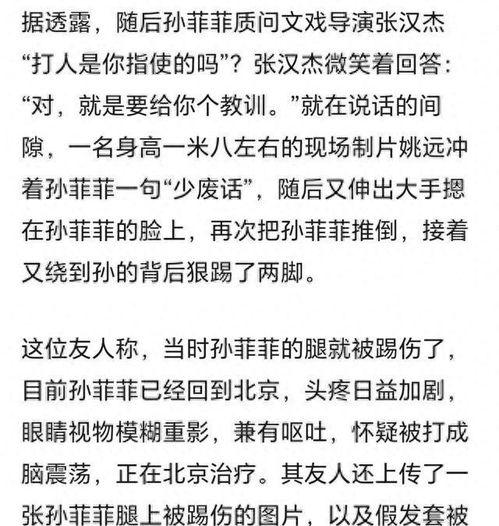 据透露，随后孙菲菲质问文戏导演张汉杰“打人是你指使的吗”？张汉杰微笑着回答：“对，就是要给你个教训。”就在说话的间隙，一名身高一米八左右的现场制片姚远冲着孙菲菲一句“少废话”，随后又伸出大手摁在孙菲菲的脸上，再次把孙菲菲推倒，接着又绕到孙的背后狠踢了两脚。

这位友人称，当时孙菲菲的腿就被踢伤了，目前孙菲菲已经回到北京，头疼日益加剧，眼睛视物模糊重影，兼有呕吐，怀疑被打成脑震荡，正在北京治疗。其友人还上传了一张孙菲菲腿上被踢伤的图片，以及假发套被